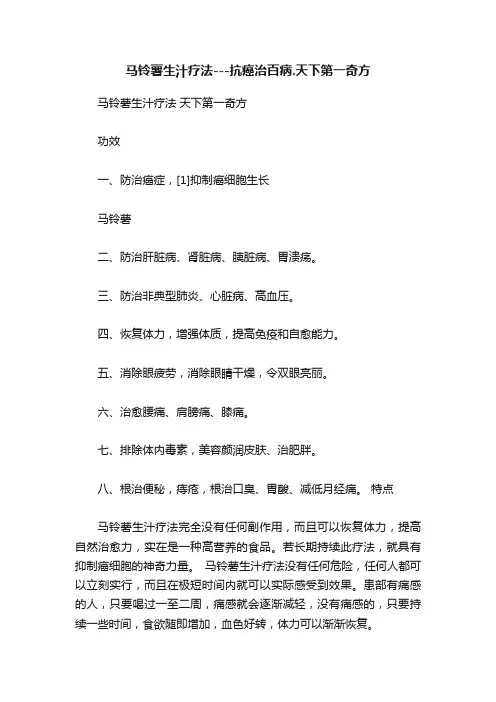 马铃薯生汁疗法---抗癌治百病.天下第一奇方

马铃薯生汁疗法 天下第一奇方

功效

一、防治癌症，[1]抑制癌细胞生长

马铃薯

二、防治肝脏病、肾脏病、胰脏病、胃溃疡。

三、防治非典型肺炎、心脏病、高血压。

四、恢复体力，增强体质，提高免疫和自愈能力。

五、消除眼疲劳，消除眼睛干燥，令双眼亮丽。

六、治愈腰痛、肩膀痛、膝痛。

七、排除体内毒素，美容颜润皮肤、治肥胖。

八、根治便秘，痔疮，根治口臭、胃酸、减低月经痛。 特点

马铃薯生汁疗法完全没有任何副作用，而且可以恢复体力，提高自然治愈力，实在是一种高营养的食品。若长期持续此疗法，就具有抑制癌细胞的神奇力量。 马铃薯生汁疗法没有任何危险，任何人都可以立刻实行，而且在极短时间内就可以实际感受到效果。患部有痛感的人，只要喝过一至二周，痛感就会逐渐减轻，没有痛感的，只要持续一些时间，食欲随即增加，血色好转，体力可以渐渐恢复。